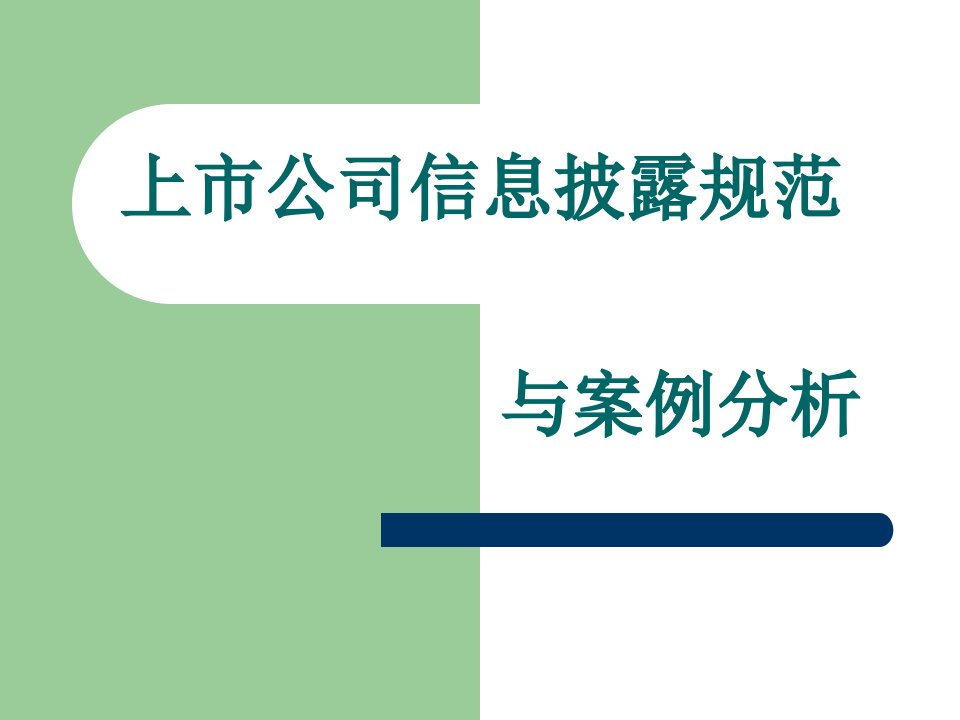 上市公司信息披露规范

与案例分析